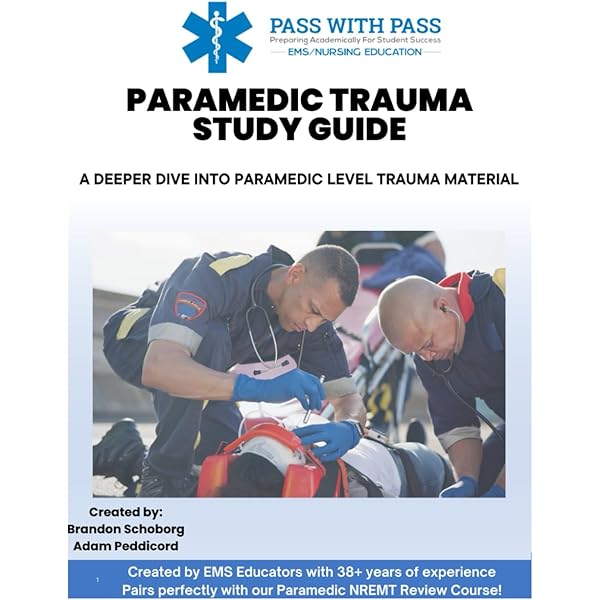 PASS WITH PASS
Preparing Academically For Student Success
EMS/NURSING EDUCATION

PARAMEDIC TRAUMA STUDY GUIDE

A DEEPER DIVE INTO PARAMEDIC LEVEL TRAUMA MATERIAL

Created by:
Brandon Schoborg
Adam Peddicord

1

Created by EMS Educators with 38+ years of experience
Pairs perfectly with our Paramedic NREMT Review Course!